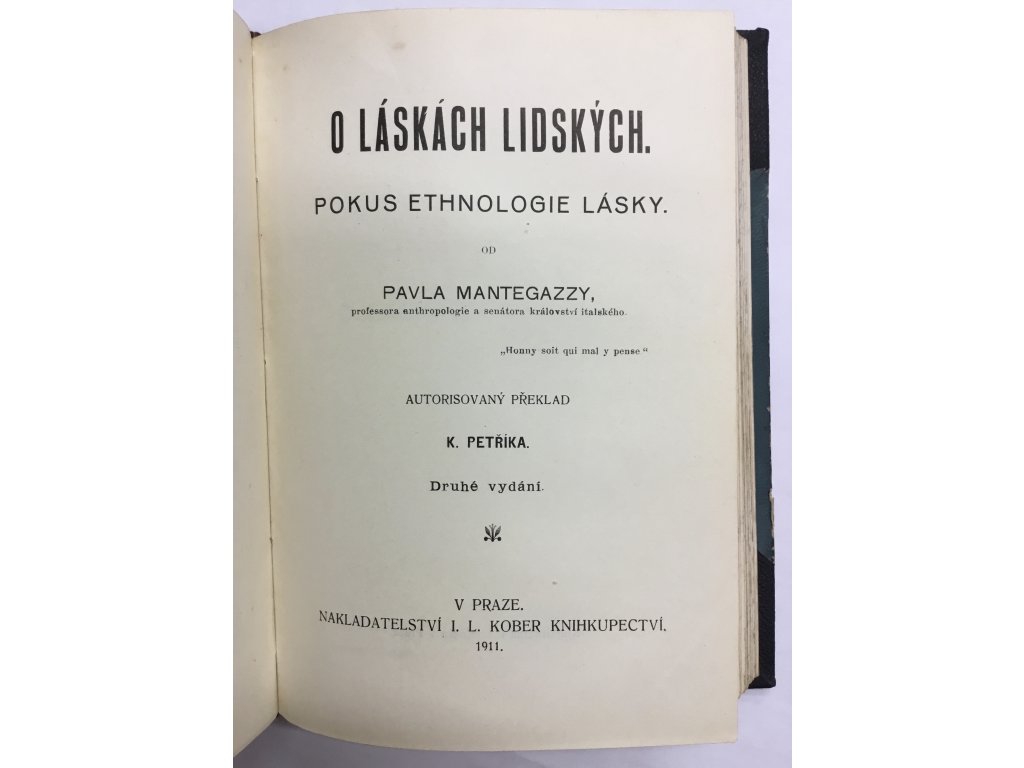 O LÁSKÁCH LIDSKÝCH.

POKUS ETHNOLOGIE LÁSKY.

OD

PAVLA MANTEGAZZY,
professora anthropologie a senátora království italského.

„Honny soit qui mal y pense“

AUTORISOVANÝ PŘEKLAD

K. PETŘÍKA.

Druhé vydání.

V PRAZE.
NAKLADATELSTVÍ I. L. KOBER KNIHKUPECTVÍ.
1911.